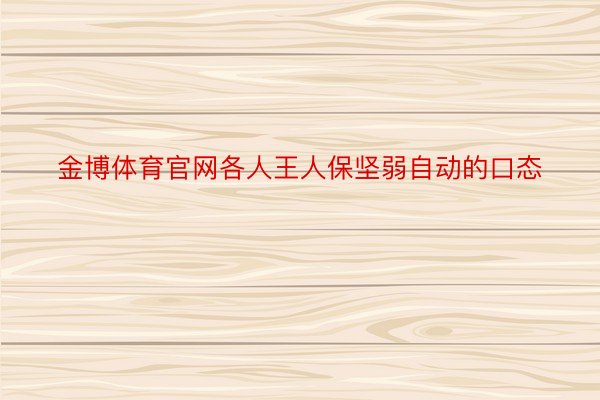 金博体育官网各人王人保坚弱自动的口态